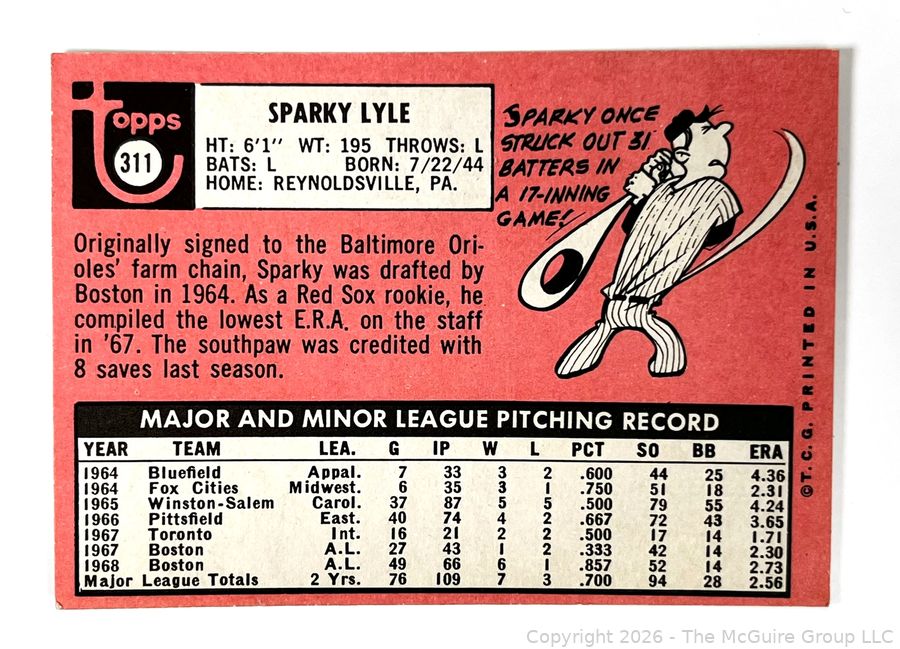 topps
311

SPARKY LYLE
HT: 6'1" WT: 195 THROWS: L
BATS: L BORN: 7/22/44
HOME: REYNOLDSVILLE, PA.

SPARKY ONCE STRUCK OUT 31 BATTERS IN A 17-INNING GAME!

Originally signed to the Baltimore Orioles' farm chain, Sparky was drafted by Boston in 1964. As a Red Sox rookie, he compiled the lowest E.R.A. on the staff in '67. The southpaw was credited with 8 saves last season.

MAJOR AND MINOR LEAGUE PITCHING RECORD

| YEAR | TEAM | LEA. | G | IP | W | L | PCT | SO | BB | ERA |
|---|---|---|---|---|---|---|---|---|---|---|
| 1964 | Bluefield | Appal. | 7 | 33 | 3 | 2 | .600 | 44 | 25 | 4.36 |
| 1964 | Fox Cities | Midwest. | 6 | 35 | 3 | 1 | .750 | 51 | 18 | 2.31 |
| 1965 | Winston-Salem | Carol. | 37 | 87 | 5 | 5 | .500 | 79 | 55 | 4.24 |
| 1966 | Pittsfield | East. | 40 | 74 | 4 | 2 | .667 | 72 | 43 | 3.65 |
| 1967 | Toronto | Int. | 16 | 21 | 2 | 2 | .500 | 17 | 14 | 1.71 |
| 1967 | Boston | A.L. | 27 | 43 | 1 | 2 | .333 | 42 | 14 | 2.30 |
| 1968 | Boston | A.L. | 49 | 66 | 6 | 1 | .857 | 52 | 14 | 2.73 |
| Major League Totals | | 2 Yrs. | 76 | 109 | 7 | 3 | .700 | 94 | 28 | 2.56 |

©T.C.G. PRINTED IN U.S.A.

Copyright 2026 - The McGuire Group LLC